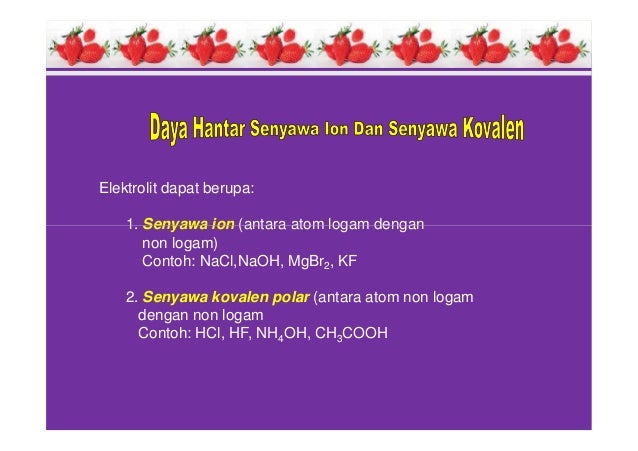 Daya Hantar Senyawa Ion Dan Senyawa Kovalen

Elektrolit dapat berupa:

1. Senyawa ion (antara atom logam dengan non logam)
Contoh: NaCl,NaOH, $MgBr_2$, KF

2. Senyawa kovalen polar (antara atom non logam dengan non logam
Contoh: HCl, HF, $NH_4OH$, $CH_3COOH$